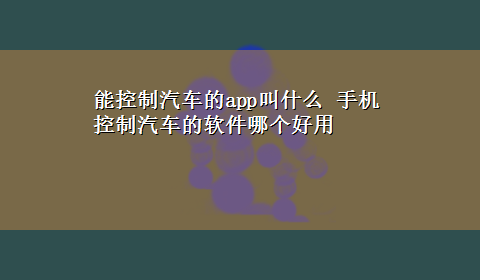 能控制汽车的app叫什么 手机控制汽车的软件哪个好用